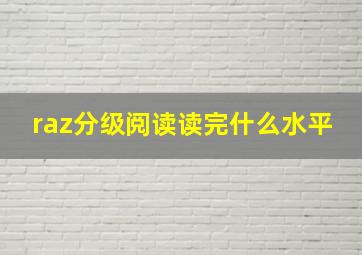 raz分级阅读读完什么水平